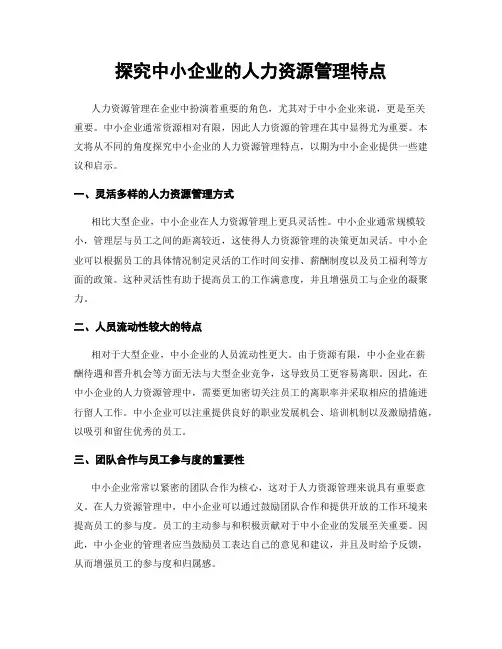 探究中小企业的人力资源管理特点

人力资源管理在企业中扮演着重要的角色，尤其对于中小企业来说，更是至关重要。中小企业通常资源相对有限，因此人力资源的管理在其中显得尤为重要。本文将从不同的角度探究中小企业的人力资源管理特点，以期为中小企业提供一些建议和启示。

一、灵活多样的人力资源管理方式

相比大型企业，中小企业在人力资源管理上更具灵活性。中小企业通常规模较小，管理层与员工之间的距离较近，这使得人力资源管理的决策更加灵活。中小企业可以根据员工的具体情况制定灵活的工作时间安排、薪酬制度以及员工福利等方面的政策。这种灵活性有助于提高员工的工作满意度，并且增强员工与企业的凝聚力。

二、人员流动性较大的特点

相对于大型企业，中小企业的人员流动性更大。由于资源有限，中小企业在薪酬待遇和晋升机会等方面无法与大型企业竞争，这导致员工更容易离职。因此，在中小企业的人力资源管理中，需要更加密切关注员工的离职率并采取相应的措施进行留人工作。中小企业可以注重提供良好的职业发展机会、培训机制以及激励措施，以吸引和留住优秀的员工。

三、团队合作与员工参与度的重要性

中小企业常常以紧密的团队合作为核心，这对于人力资源管理来说具有重要意义。在人力资源管理中，中小企业可以通过鼓励团队合作和提供开放的工作环境来提高员工的参与度。员工的主动参与和积极贡献对于中小企业的发展至关重要。因此，中小企业的管理者应当鼓励员工表达自己的意见和建议，并且及时给予反馈，从而增强员工的参与度和归属感。